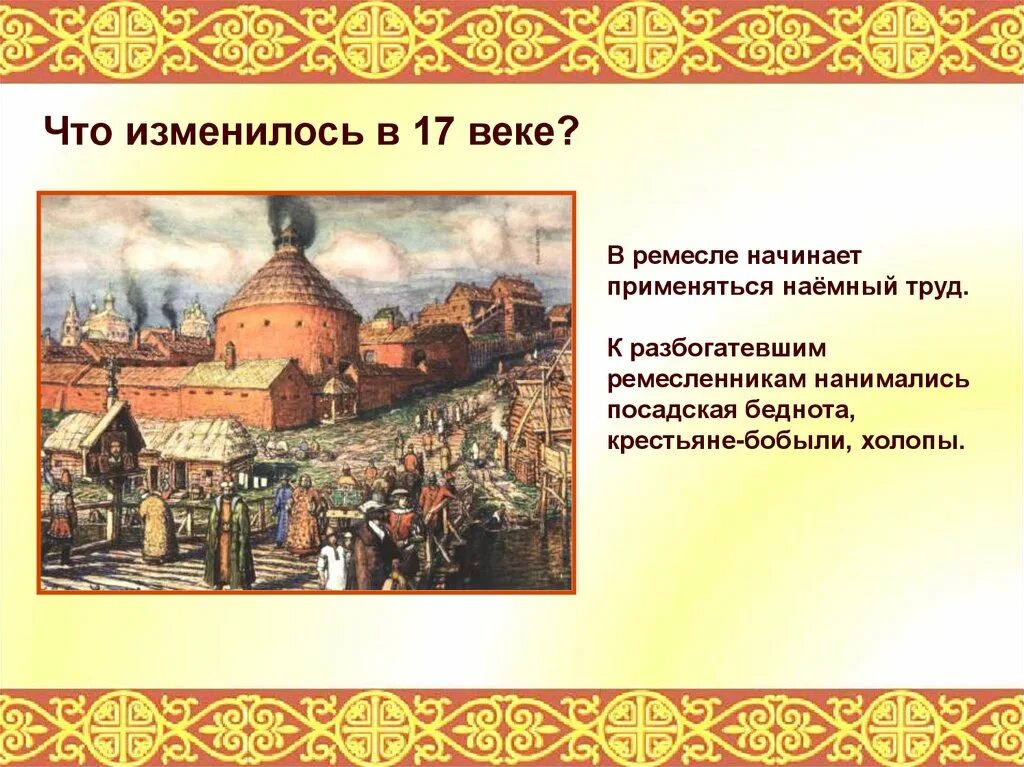 Что изменилось в 17 веке?

В ремесле начинает применяться наёмный труд.

К разбогатевшим ремесленникам нанимались посадская беднота, крестьяне-бобыли, холопы.